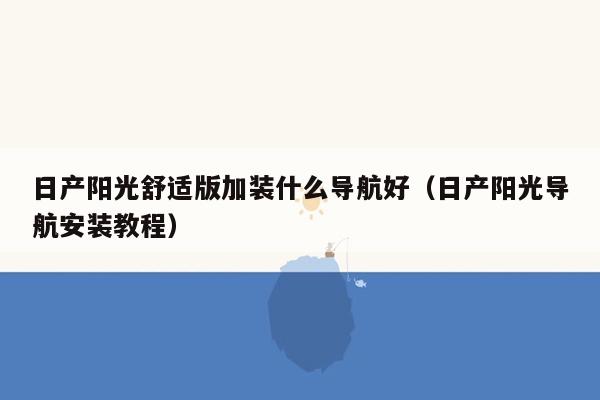 日产阳光舒适版加装什么导航好（日产阳光导航安装教程）